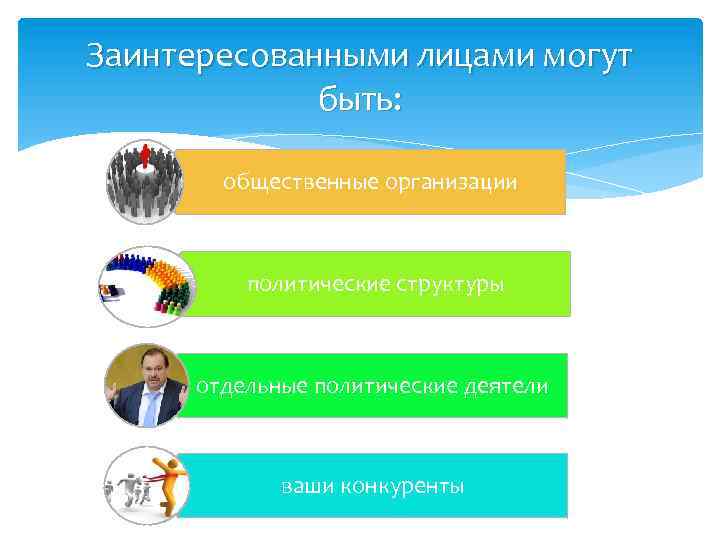 Заинтересованными лицами могут быть:

общественные организации

политические структуры

отдельные политические деятели

ваши конкуренты